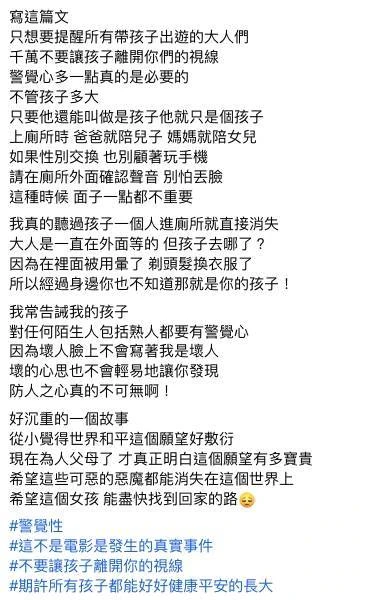 寫這篇文
只想要提醒所有帶孩子出遊的大人們
千萬不要讓孩子離開你們的視線
警覺心多一點真的是必要的
不管孩子多大
只要他還能叫做是孩子他就只是個孩子
上廁所時 爸爸就陪兒子 媽媽就陪女兒
如果性別交換 也別顧著玩手機
請在廁所外面確認聲音 別怕丟臉
這種時候 面子一點都不重要

我真的聽過孩子一個人進廁所就直接消失
大人是一直在外面等的 但孩子去哪了？
因為在裡面被用暈了 剃頭髮換衣服了
所以經過身邊你也不知道那就是你的孩子！

我常告誡我的孩子
對任何陌生人包括熟人都要有警覺心
因為壞人臉上不會寫著我是壞人
壞的心思也不會輕易地讓你發現
防人之心真的不可無啊！

好沉重的一個故事
從小覺得世界和平這個願望好敷衍
現在為人父母了 才真正明白這個願望有多寶貴
希望這些可惡的惡魔都能消失在這個世界上
希望這個女孩 能盡快找到回家的路😔

#警覺性
#這不是電影是發生的真實事件
#不要讓孩子離開你的視線
#期許所有孩子都能好好健康平安的長大